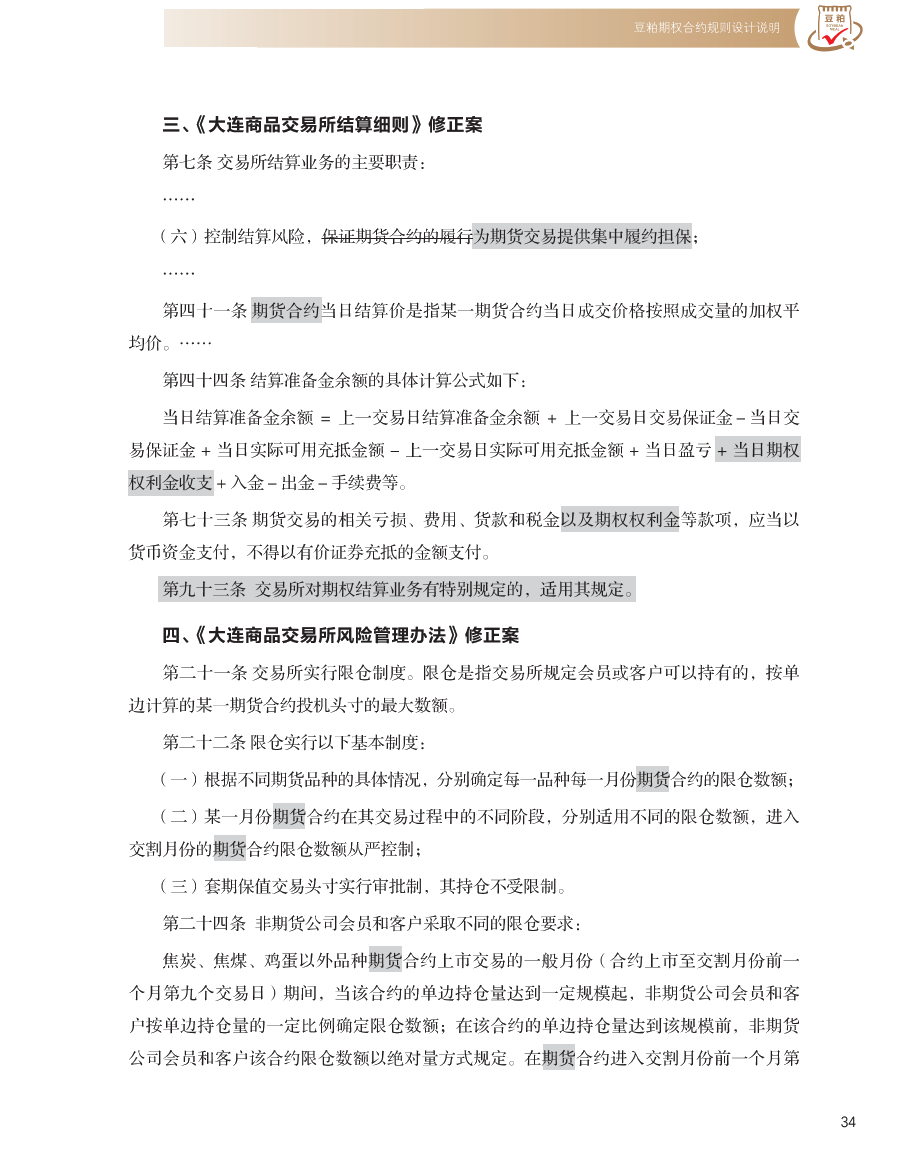 豆粕期权合约规则设计说明

豆粕

三、《大连商品交易所结算细则》修正案

第七条 交易所结算业务的主要职责：

……

（六）控制结算风险，保证期货合约的履行为期货交易提供集中履约担保；

……

第四十一条 期货合约当日结算价是指某一期货合约当日成交价格按照成交量的加权平均价。……

第四十四条 结算准备金余额的具体计算公式如下：

当日结算准备金余额 = 上一交易日结算准备金余额 + 上一交易日交易保证金 – 当日交易保证金 + 当日实际可用充抵金额 – 上一交易日实际可用充抵金额 + 当日盈亏 + 当日期权权利金收支 + 入金 – 出金 – 手续费等。

第七十三条 期货交易的相关亏损、费用、货款和税金以及期权权利金等款项，应当以货币资金支付，不得以有价证券充抵的金额支付。

第九十三条 交易所对期权结算业务有特别规定的，适用其规定。

四、《大连商品交易所风险管理办法》修正案

第二十一条 交易所实行限仓制度。限仓是指交易所规定会员或客户可以持有的，按单边计算的某一期货合约投机头寸的最大数额。

第二十二条 限仓实行以下基本制度：

（一）根据不同期货品种的具体情况，分别确定每一品种每一月份期货合约的限仓数额；

（二）某一月份期货合约在其交易过程中的不同阶段，分别适用不同的限仓数额，进入交割月份的期货合约限仓数额从严控制；

（三）套期保值交易头寸实行审批制，其持仓不受限制。

第二十四条 非期货公司会员和客户采取不同的限仓要求：

焦炭、焦煤、鸡蛋以外品种期货合约上市交易的一般月份（合约上市至交割月份前一个月第九个交易日）期间，当该合约的单边持仓量达到一定规模起，非期货公司会员和客户按单边持仓量的一定比例确定限仓数额；在该合约的单边持仓量达到该规模前，非期货公司会员和客户该合约限仓数额以绝对量方式规定。在期货合约进入交割月份前一个月第

34